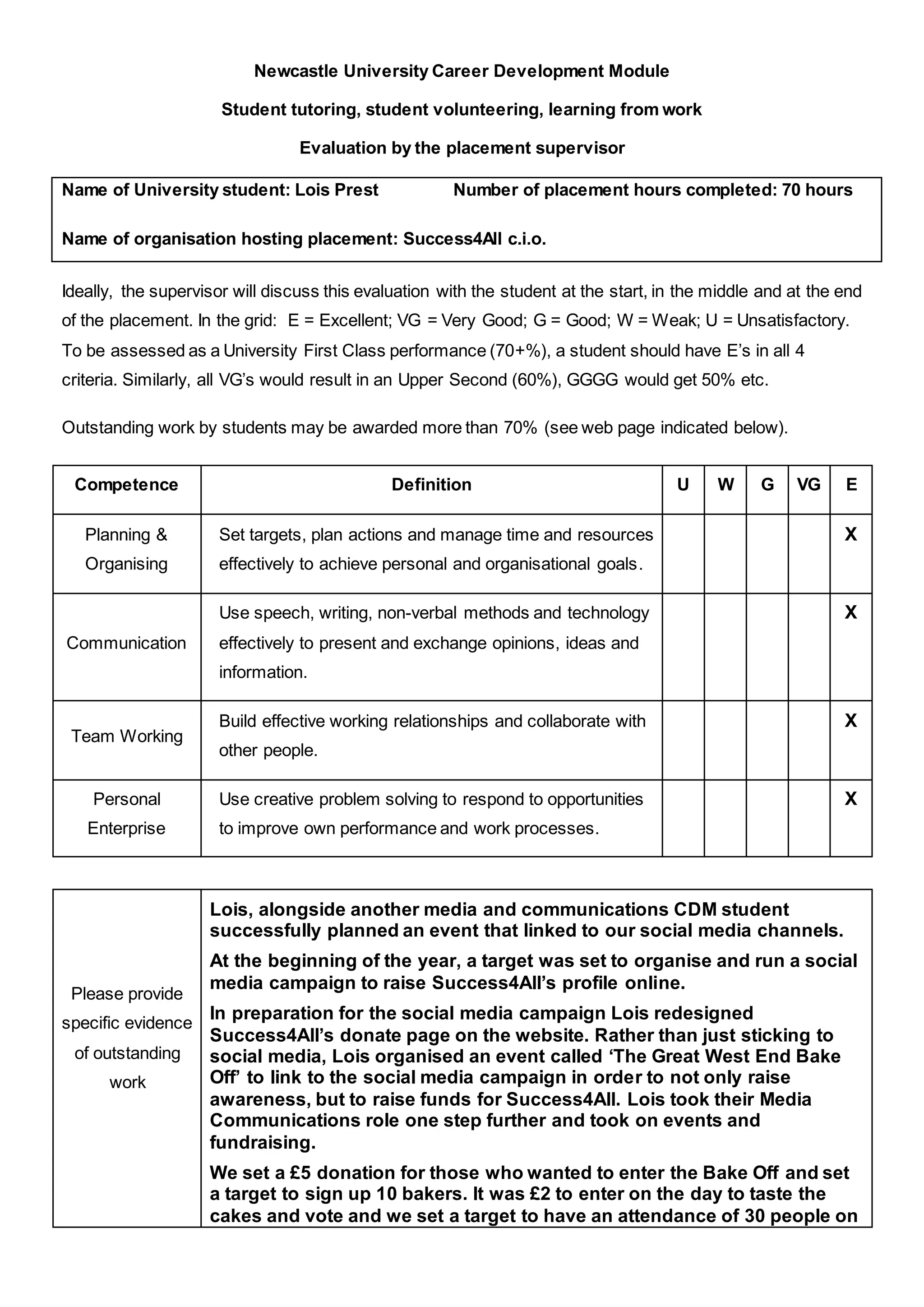 Newcastle University Career Development Module

Student tutoring, student volunteering, learning from work

Evaluation by the placement supervisor

Name of University student: Lois Prest Number of placement hours completed: 70 hours

Name of organisation hosting placement: Success4All c.i.o.

Ideally, the supervisor will discuss this evaluation with the student at the start, in the middle and at the end of the placement. In the grid: E = Excellent; VG = Very Good; G = Good; W = Weak; U = Unsatisfactory. To be assessed as a University First Class performance (70+%), a student should have E's in all 4 criteria. Similarly, all VG's would result in an Upper Second (60%), GGGG would get 50% etc.

Outstanding work by students may be awarded more than 70% (see web page indicated below).

| Competence | Definition | U | W | G | VG | E |
|---|---|---|---|---|---|---|
| Planning & Organising | Set targets, plan actions and manage time and resources effectively to achieve personal and organisational goals. | | | | | X |
| Communication | Use speech, writing, non-verbal methods and technology effectively to present and exchange opinions, ideas and information. | | | | | X |
| Team Working | Build effective working relationships and collaborate with other people. | | | | | X |
| Personal Enterprise | Use creative problem solving to respond to opportunities to improve own performance and work processes. | | | | | X |

Please provide specific evidence of outstanding work

Lois, alongside another media and communications CDM student successfully planned an event that linked to our social media channels.

At the beginning of the year, a target was set to organise and run a social media campaign to raise Success4All's profile online.

In preparation for the social media campaign Lois redesigned Success4All's donate page on the website. Rather than just sticking to social media, Lois organised an event called 'The Great West End Bake Off' to link to the social media campaign in order to not only raise awareness, but to raise funds for Success4All. Lois took their Media Communications role one step further and took on events and fundraising.

We set a £5 donation for those who wanted to enter the Bake Off and set a target to sign up 10 bakers. It was £2 to enter on the day to taste the cakes and vote and we set a target to have an attendance of 30 people on